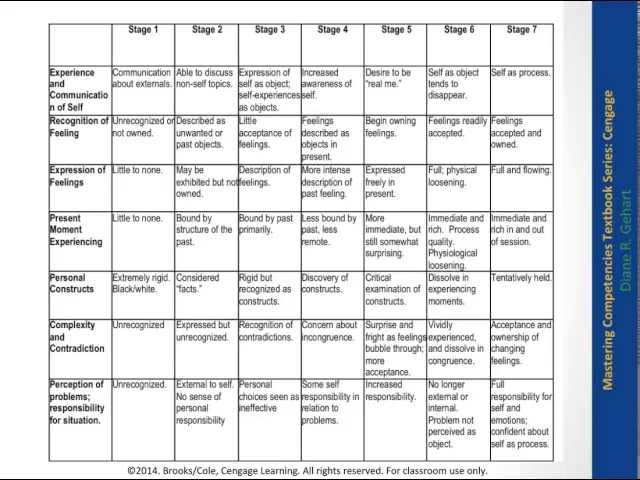 | | Stage 1 | Stage 2 | Stage 3 | Stage 4 | Stage 5 | Stage 6 | Stage 7 |
|---|---|---|---|---|---|---|---|
| Experience and Communication of Self | Communication about externals. | Able to discuss non-self topics. | Expression of self as object; self-experiences as objects. | Increased awareness of self. | Desire to be "real me." | Self as object tends to disappear. | Self as process. |
| Recognition of Feeling | Unrecognized or not owned. | Described as unwanted or past objects. | Little acceptance of feelings. | Feelings described as objects in present. | Begin owning feelings. | Feelings readily accepted. | Feelings accepted and owned. |
| Expression of Feelings | Little to none. | May be exhibited but not owned. | Description of feelings. | More intense description of past feeling. | Expressed freely in present. | Full; physical loosening. | Full and flowing. |
| Present Moment Experiencing | Little to none. | Bound by structure of the past. | Bound by past primarily. | Less bound by past, less remote. | More immediate, but still somewhat surprising. | Immediate and rich. Process quality. Physiological loosening. | Immediate and rich in and out of session. |
| Personal Constructs | Extremely rigid. Black/white. | Considered "facts." | Rigid but recognized as constructs. | Discovery of constructs. | Critical examination of constructs. | Dissolve in experiencing moments. | Tentatively held. |
| Complexity and Contradiction | Unrecognized | Expressed but unrecognized. | Recognition of contradictions. | Concern about incongruence. | Surprise and fright as feelings bubble through; more acceptance. | Vividly experienced, and dissolve in congruence. | Acceptance and ownership of changing feelings. |
| Perception of problems; responsibility for situation. | Unrecognized. | External to self. No sense of personal responsibility | Personal choices seen as ineffective | Some self responsibility in relation to problems. | Increased responsibility. | No longer external or internal. Problem not perceived as object. | Full responsibility for self and emotions; confident about self as process. |

©2014. Brooks/Cole, Cengage Learning. All rights reserved. For classroom use only.

Mastering Competencies Textbook Series: Cengage
Diane R. Gehart